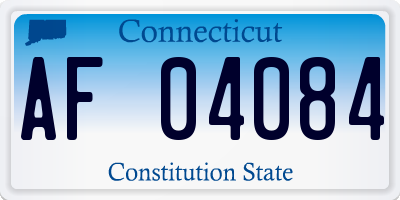 Connecticut

AF 04084

Constitution State